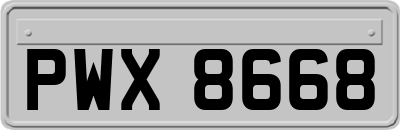 PWX 8668